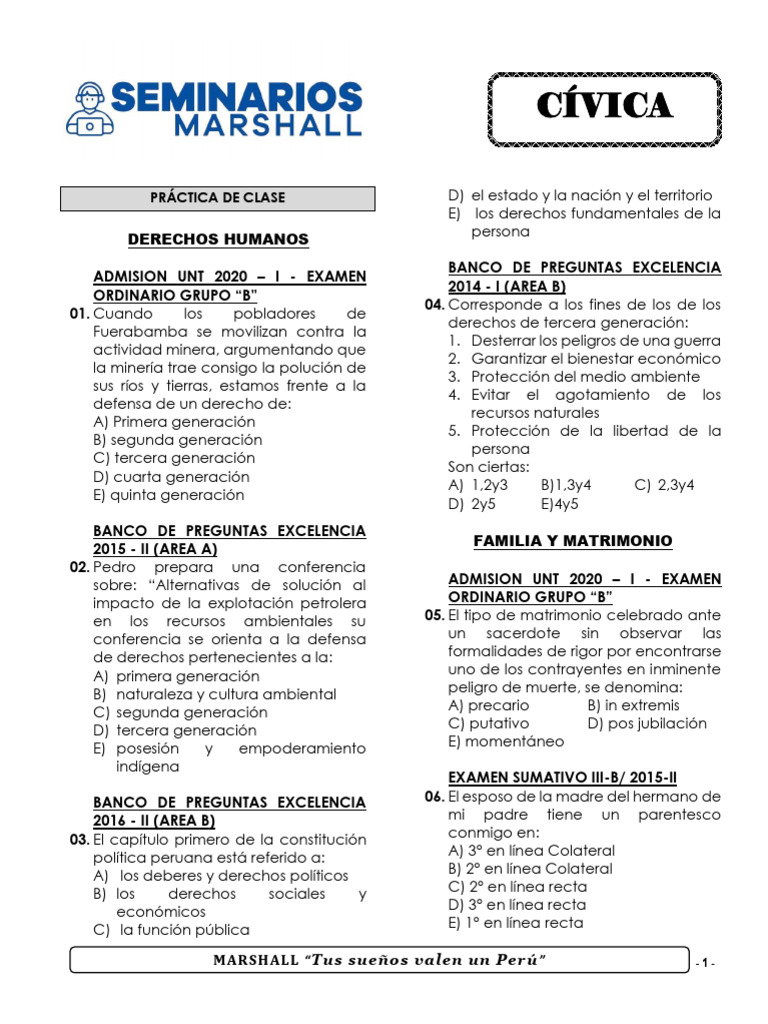 SEMINARIOS MARSHALL

CÍVICA

PRÁCTICA DE CLASE

DERECHOS HUMANOS

ADMISION UNT 2020 – I - EXAMEN ORDINARIO GRUPO "B"

01. Cuando los pobladores de Fuerabamba se movilizan contra la actividad minera, argumentando que la minería trae consigo la polución de sus ríos y tierras, estamos frente a la defensa de un derecho de:
A) Primera generación
B) segunda generación
C) tercera generación
D) cuarta generación
E) quinta generación

BANCO DE PREGUNTAS EXCELENCIA 2015 - II (AREA A)

02. Pedro prepara una conferencia sobre: "Alternativas de solución al impacto de la explotación petrolera en los recursos ambientales su conferencia se orienta a la defensa de derechos pertenecientes a la:
A) primera generación
B) naturaleza y cultura ambiental
C) segunda generación
D) tercera generación
E) posesión y empoderamiento indígena

BANCO DE PREGUNTAS EXCELENCIA 2016 - II (AREA B)

03. El capítulo primero de la constitución política peruana está referido a:
A) los deberes y derechos políticos
B) los derechos sociales y económicos
C) la función pública
D) el estado y la nación y el territorio
E) los derechos fundamentales de la persona

BANCO DE PREGUNTAS EXCELENCIA 2014 - I (AREA B)

04. Corresponde a los fines de los de los derechos de tercera generación:
1. Desterrar los peligros de una guerra
2. Garantizar el bienestar económico
3. Protección del medio ambiente
4. Evitar el agotamiento de los recursos naturales
5. Protección de la libertad de la persona
Son ciertas:
A) 1,2y3 B)1,3y4 C) 2,3y4
D) 2y5 E)4y5

FAMILIA Y MATRIMONIO

ADMISION UNT 2020 – I - EXAMEN ORDINARIO GRUPO "B"

05. El tipo de matrimonio celebrado ante un sacerdote sin observar las formalidades de rigor por encontrarse uno de los contrayentes en inminente peligro de muerte, se denomina:
A) precario B) in extremis
C) putativo D) pos jubilación
E) momentáneo

EXAMEN SUMATIVO III-B/ 2015-II

06. El esposo de la madre del hermano de mi padre tiene un parentesco conmigo en:
A) 3° en línea Colateral
B) 2° en línea Colateral
C) 2° en línea recta
D) 3° en línea recta
E) 1° en línea recta

MARSHALL "Tus sueños valen un Perú"

- 1 -